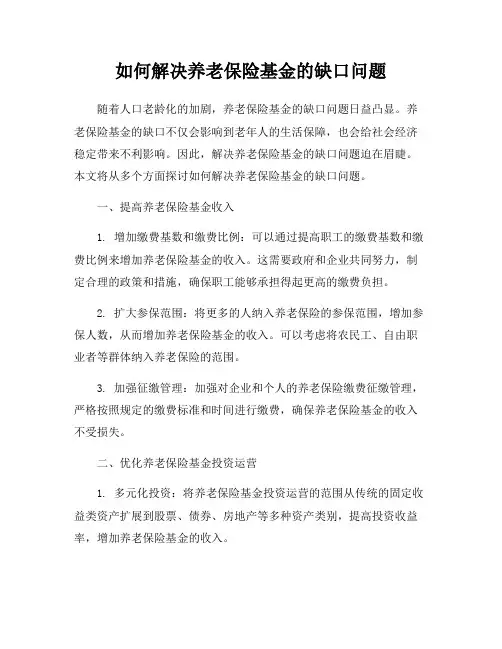 如何解决养老保险基金的缺口问题

随着人口老龄化的加剧，养老保险基金的缺口问题日益凸显。养老保险基金的缺口不仅会影响到老年人的生活保障，也会给社会经济稳定带来不利影响。因此，解决养老保险基金的缺口问题迫在眉睫。本文将从多个方面探讨如何解决养老保险基金的缺口问题。

一、提高养老保险基金收入

1. 增加缴费基数和缴费比例：可以通过提高职工的缴费基数和缴费比例来增加养老保险基金的收入。这需要政府和企业共同努力，制定合理的政策和措施，确保职工能够承担得起更高的缴费负担。

2. 扩大参保范围：将更多的人纳入养老保险的参保范围，增加参保人数，从而增加养老保险基金的收入。可以考虑将农民工、自由职业者等群体纳入养老保险的范围。

3. 加强征缴管理：加强对企业和个人的养老保险缴费征缴管理，严格按照规定的缴费标准和时间进行缴费，确保养老保险基金的收入不受损失。

二、优化养老保险基金投资运营

1. 多元化投资：将养老保险基金投资运营的范围从传统的固定收益类资产扩展到股票、债券、房地产等多种资产类别，提高投资收益率，增加养老保险基金的收入。